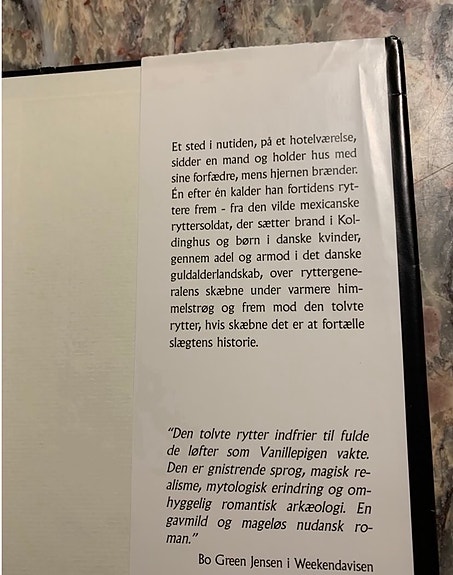 Et sted i nutiden, på et hotelværelse, sidder en mand og holder hus med sine forfædre, mens hjernen brænder. Én efter én kalder han fortidens ryttere frem - fra den vilde mexicanske ryttersoldat, der sætter brand i Koldinghus og børn i danske kvinder, gennem adel og armod i det danske guldalderlandskab, over ryttergeneralens skæbne under varmere himmelstrøg og frem mod den tolvte rytter, hvis skæbne det er at fortælle slægtens historie.

"Den tolvte rytter indfrier til fulde de løfter som Vanillepigen vakte. Den er gnistrende sprog, magisk realisme, mytologisk erindring og omhyggelig romantisk arkæologi. En gavmild og mageløs nudansk roman."

Bo Green Jensen i Weekendavisen